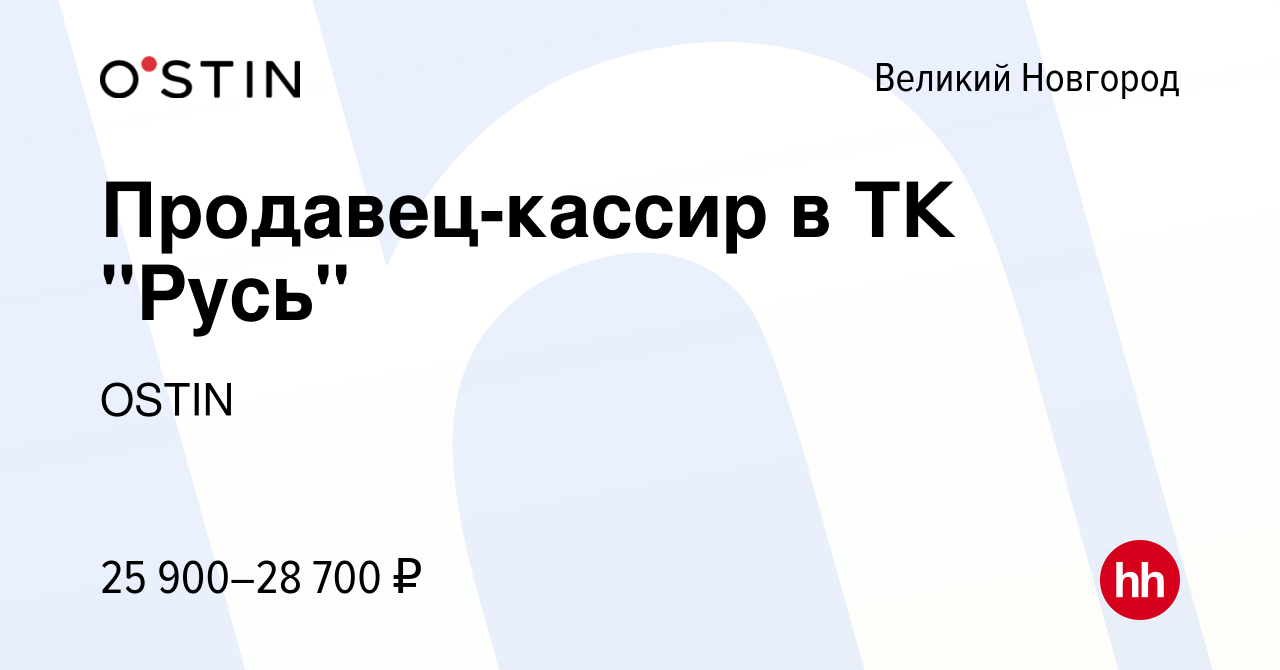 O'STIN

Великий Новгород

Продавец-кассир в ТК "Русь"

OSTIN

25 900–28 700 ₽

hh